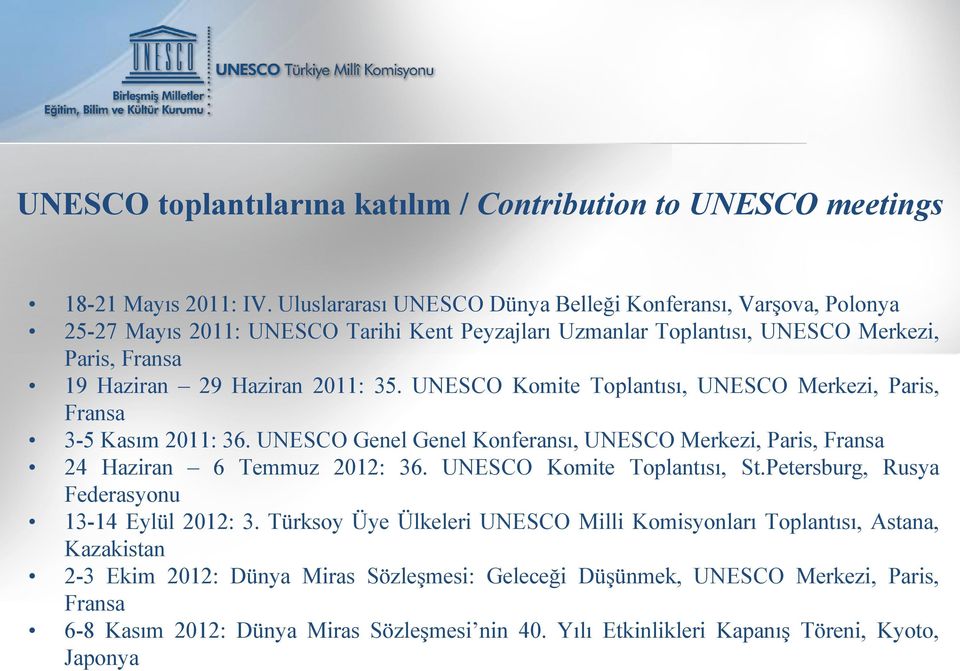 UNESCO

Birleşmiş Milletler
Eğitim, Bilim ve Kültür Kurumu

UNESCO Türkiye Millî Komisyonu

UNESCO toplantılarına katılım / Contribution to UNESCO meetings

• 18-21 Mayıs 2011: IV. Uluslararası UNESCO Dünya Belleği Konferansı, Varşova, Polonya
• 25-27 Mayıs 2011: UNESCO Tarihi Kent Peyzajları Uzmanlar Toplantısı, UNESCO Merkezi, Paris, Fransa
• 19 Haziran – 29 Haziran 2011: 35. UNESCO Komite Toplantısı, UNESCO Merkezi, Paris, Fransa
• 3-5 Kasım 2011: 36. UNESCO Genel Genel Konferansı, UNESCO Merkezi, Paris, Fransa
• 24 Haziran – 6 Temmuz 2012: 36. UNESCO Komite Toplantısı, St.Petersburg, Rusya Federasyonu
• 13-14 Eylül 2012: 3. Türksoy Üye Ülkeleri UNESCO Milli Komisyonları Toplantısı, Astana, Kazakistan
• 2-3 Ekim 2012: Dünya Miras Sözleşmesi: Geleceği Düşünmek, UNESCO Merkezi, Paris, Fransa
• 6-8 Kasım 2012: Dünya Miras Sözleşmesi'nin 40. Yılı Etkinlikleri Kapanış Töreni, Kyoto, Japonya